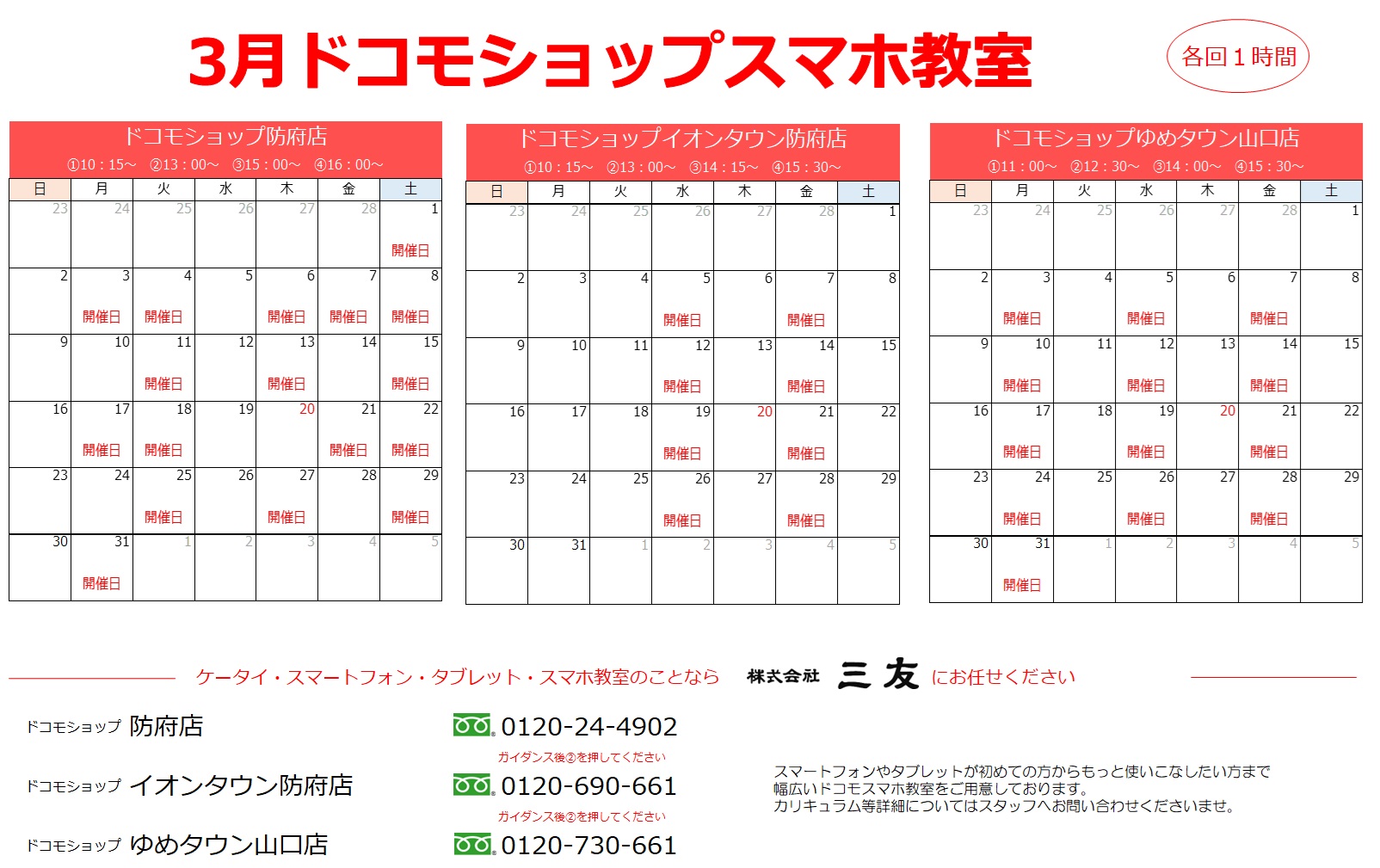 3月ドコモショップスマホ教室

各回１時間

ドコモショップ防府店
①10：15～ ②13：00～ ③15：00～ ④16：00～

| 日 | 月 | 火 | 水 | 木 | 金 | 土 |
|---|---|---|---|---|---|---|
| 23 | 24 | 25 | 26 | 27 | 28 | 1 開催日 |
| 2 | 3 開催日 | 4 開催日 | 5 | 6 開催日 | 7 開催日 | 8 開催日 |
| 9 | 10 | 11 開催日 | 12 | 13 開催日 | 14 | 15 開催日 |
| 16 | 17 開催日 | 18 開催日 | 19 | 20 | 21 開催日 | 22 開催日 |
| 23 | 24 | 25 開催日 | 26 | 27 開催日 | 28 | 29 開催日 |
| 30 | 31 開催日 | 1 | 2 | 3 | 4 | 5 |

ドコモショップイオンタウン防府店
①10：15～ ②13：00～ ③14：15～ ④15：30～

| 日 | 月 | 火 | 水 | 木 | 金 | 土 |
|---|---|---|---|---|---|---|
| 23 | 24 | 25 | 26 | 27 | 28 | 1 |
| 2 | 3 | 4 | 5 開催日 | 6 | 7 開催日 | 8 |
| 9 | 10 | 11 | 12 開催日 | 13 | 14 開催日 | 15 |
| 16 | 17 | 18 | 19 開催日 | 20 | 21 開催日 | 22 |
| 23 | 24 | 25 | 26 開催日 | 27 | 28 開催日 | 29 |
| 30 | 31 | 1 | 2 | 3 | 4 | 5 |

ドコモショップゆめタウン山口店
①11：00～ ②12：30～ ③14：00～ ④15：30～

| 日 | 月 | 火 | 水 | 木 | 金 | 土 |
|---|---|---|---|---|---|---|
| 23 | 24 | 25 | 26 | 27 | 28 | 1 |
| 2 | 3 開催日 | 4 | 5 開催日 | 6 | 7 開催日 | 8 |
| 9 | 10 開催日 | 11 | 12 開催日 | 13 | 14 開催日 | 15 |
| 16 | 17 開催日 | 18 | 19 開催日 | 20 | 21 開催日 | 22 |
| 23 | 24 開催日 | 25 | 26 開催日 | 27 | 28 開催日 | 29 |
| 30 | 31 開催日 | 1 | 2 | 3 | 4 | 5 |

ケータイ・スマートフォン・タブレット・スマホ教室のことなら 株式会社 三友 にお任せください

ドコモショップ 防府店 0120-24-4902
ガイダンス後②を押してください
ドコモショップ イオンタウン防府店 0120-690-661
ガイダンス後②を押してください
ドコモショップ ゆめタウン山口店 0120-730-661

スマートフォンやタブレットが初めての方からもっと使いこなしたい方まで
幅広いドコモスマホ教室をご用意しております。
カリキュラム等詳細についてはスタッフへお問い合わせくださいませ。